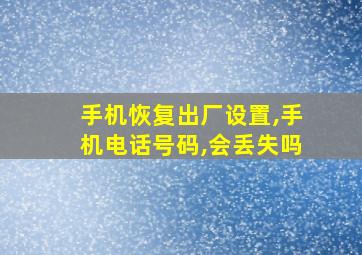 手机恢复出厂设置,手机电话号码,会丢失吗